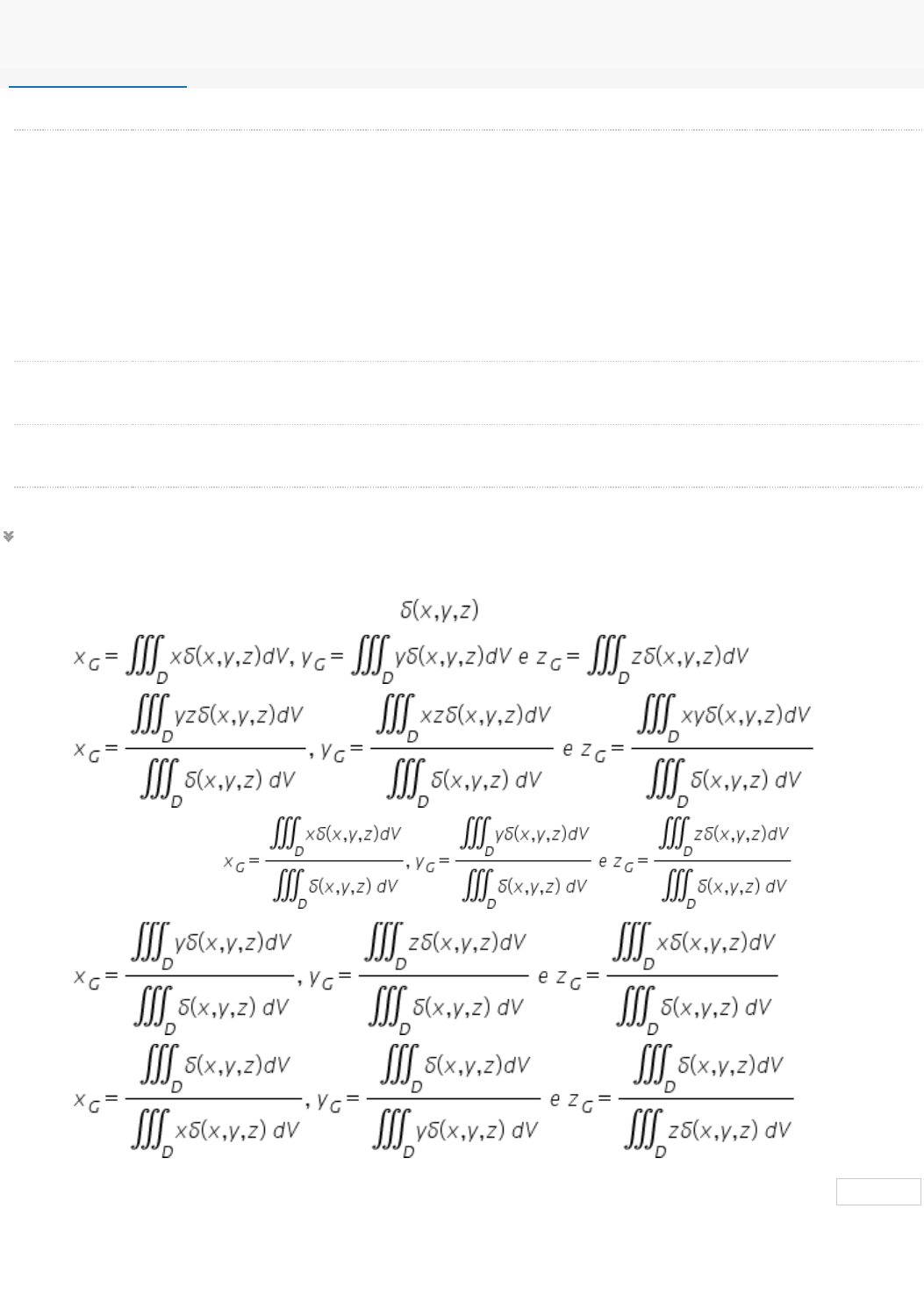 $\delta(x,y,z)$

$x_G = \iiint_D x\delta(x,y,z)dV$, $y_G = \iiint_D y\delta(x,y,z)dV$ e $z_G = \iiint_D z\delta(x,y,z)dV$

$x_G = \frac{\iiint_D yz\delta(x,y,z)dV}{\iiint_D \delta(x,y,z)\,dV}$, $y_G = \frac{\iiint_D xz\delta(x,y,z)dV}{\iiint_D \delta(x,y,z)\,dV}$ e $z_G = \frac{\iiint_D xy\delta(x,y,z)dV}{\iiint_D \delta(x,y,z)\,dV}$

$x_G = \frac{\iiint_D x\delta(x,y,z)dV}{\iiint_D \delta(x,y,z)\,dV}$, $y_G = \frac{\iiint_D y\delta(x,y,z)dV}{\iiint_D \delta(x,y,z)\,dV}$ e $z_G = \frac{\iiint_D z\delta(x,y,z)dV}{\iiint_D \delta(x,y,z)\,dV}$

$x_G = \frac{\iiint_D y\delta(x,y,z)dV}{\iiint_D \delta(x,y,z)\,dV}$, $y_G = \frac{\iiint_D z\delta(x,y,z)dV}{\iiint_D \delta(x,y,z)\,dV}$ e $z_G = \frac{\iiint_D x\delta(x,y,z)dV}{\iiint_D \delta(x,y,z)\,dV}$

$x_G = \frac{\iiint_D \delta(x,y,z)dV}{\iiint_D x\delta(x,y,z)\,dV}$, $y_G = \frac{\iiint_D \delta(x,y,z)dV}{\iiint_D y\delta(x,y,z)\,dV}$ e $z_G = \frac{\iiint_D \delta(x,y,z)dV}{\iiint_D z\delta(x,y,z)\,dV}$